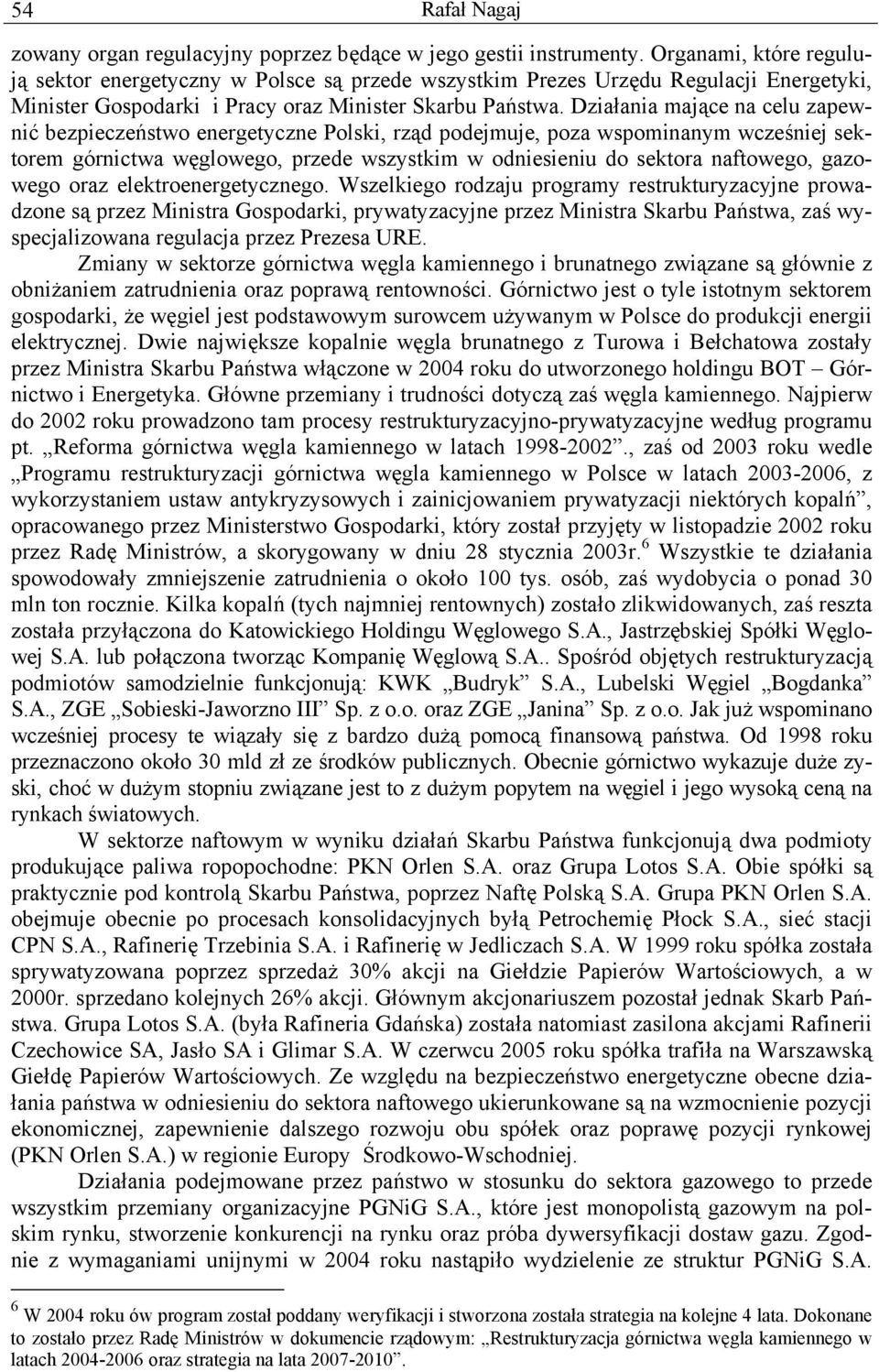 54 Rafał Nagaj

zowany organ regulacyjny poprzez będące w jego gestii instrumenty. Organami, które regulują sektor energetyczny w Polsce są przede wszystkim Prezes Urzędu Regulacji Energetyki, Minister Gospodarki i Pracy oraz Minister Skarbu Państwa. Działania mające na celu zapewnić bezpieczeństwo energetyczne Polski, rząd podejmuje, poza wspominanym wcześniej sektorem górnictwa węglowego, przede wszystkim w odniesieniu do sektora naftowego, gazowego oraz elektroenergetycznego. Wszelkiego rodzaju programy restrukturyzacyjne prowadzone są przez Ministra Gospodarki, prywatyzacyjne przez Ministra Skarbu Państwa, zaś wyspecjalizowana regulacja przez Prezesa URE.

Zmiany w sektorze górnictwa węgla kamiennego i brunatnego związane są głównie z obniżaniem zatrudnienia oraz poprawą rentowności. Górnictwo jest o tyle istotnym sektorem gospodarki, że węgiel jest podstawowym surowcem używanym w Polsce do produkcji energii elektrycznej. Dwie największe kopalnie węgla brunatnego z Turowa i Bełchatowa zostały przez Ministra Skarbu Państwa włączone w 2004 roku do utworzonego holdingu BOT – Górnictwo i Energetyka. Główne przemiany i trudności dotyczą zaś węgla kamiennego. Najpierw do 2002 roku prowadzono tam procesy restrukturyzacyjno-prywatyzacyjne według programu pt. „Reforma górnictwa węgla kamiennego w latach 1998-2002”., zaś od 2003 roku wedle „Programu restrukturyzacji górnictwa węgla kamiennego w Polsce w latach 2003-2006, z wykorzystaniem ustaw antykryzysowych i zainicjowaniem prywatyzacji niektórych kopalń”, opracowanego przez Ministerstwo Gospodarki, który został przyjęty w listopadzie 2002 roku przez Radę Ministrów, a skorygowany w dniu 28 stycznia 2003r.$^6$ Wszystkie te działania spowodowały zmniejszenie zatrudnienia o około 100 tys. osób, zaś wydobycia o ponad 30 mln ton rocznie. Kilka kopalń (tych najmniej rentownych) zostało zlikwidowanych, zaś reszta została przyłączona do Katowickiego Holdingu Węglowego S.A., Jastrzębskiej Spółki Węglowej S.A. lub połączona tworząc Kompanię Węglową S.A.. Spośród objętych restrukturyzacją podmiotów samodzielnie funkcjonują: KWK „Budryk” S.A., Lubelski Węgiel „Bogdanka” S.A., ZGE „Sobieski-Jaworzno III” Sp. z o.o. oraz ZGE „Janina” Sp. z o.o. Jak już wspominano wcześniej procesy te wiązały się z bardzo dużą pomocą finansową państwa. Od 1998 roku przeznaczono około 30 mld zł ze środków publicznych. Obecnie górnictwo wykazuje duże zyski, choć w dużym stopniu związane jest to z dużym popytem na węgiel i jego wysoką ceną na rynkach światowych.

W sektorze naftowym w wyniku działań Skarbu Państwa funkcjonują dwa podmioty produkujące paliwa ropopochodne: PKN Orlen S.A. oraz Grupa Lotos S.A. Obie spółki są praktycznie pod kontrolą Skarbu Państwa, poprzez Naftę Polską S.A. Grupa PKN Orlen S.A. obejmuje obecnie po procesach konsolidacyjnych byłą Petrochemię Płock S.A., sieć stacji CPN S.A., Rafinerię Trzebinia S.A. i Rafinerię w Jedliczach S.A. W 1999 roku spółka została sprywatyzowana poprzez sprzedaż 30% akcji na Giełdzie Papierów Wartościowych, a w 2000r. sprzedano kolejnych 26% akcji. Głównym akcjonariuszem pozostał jednak Skarb Państwa. Grupa Lotos S.A. (była Rafineria Gdańska) została natomiast zasilona akcjami Rafinerii Czechowice SA, Jasło SA i Glimar S.A. W czerwcu 2005 roku spółka trafiła na Warszawską Giełdę Papierów Wartościowych. Ze względu na bezpieczeństwo energetyczne obecne działania państwa w odniesieniu do sektora naftowego ukierunkowane są na wzmocnienie pozycji ekonomicznej, zapewnienie dalszego rozwoju obu spółek oraz poprawę pozycji rynkowej (PKN Orlen S.A.) w regionie Europy Środkowo-Wschodniej.

Działania podejmowane przez państwo w stosunku do sektora gazowego to przede wszystkim przemiany organizacyjne PGNiG S.A., które jest monopolistą gazowym na polskim rynku, stworzenie konkurencji na rynku oraz próba dywersyfikacji dostaw gazu. Zgodnie z wymaganiami unijnymi w 2004 roku nastąpiło wydzielenie ze struktur PGNiG S.A.

$^6$ W 2004 roku ów program został poddany weryfikacji i stworzona została strategia na kolejne 4 lata. Dokonane to zostało przez Radę Ministrów w dokumencie rządowym: „Restrukturyzacja górnictwa węgla kamiennego w latach 2004-2006 oraz strategia na lata 2007-2010”.